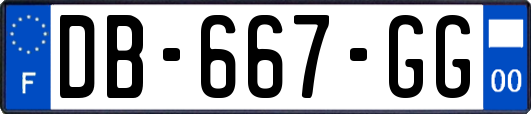 F
DB-667-GG
00